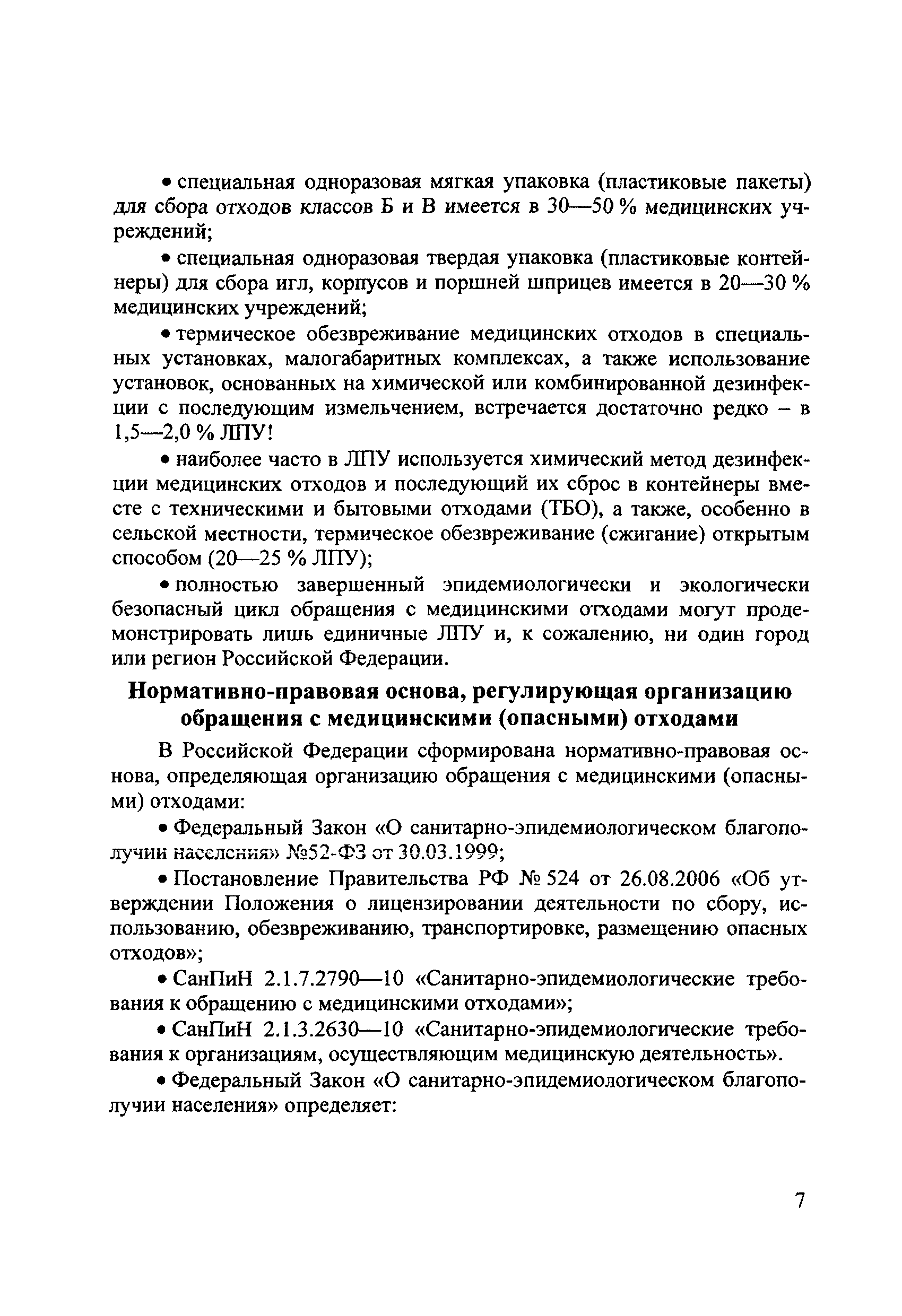 • специальная одноразовая мягкая упаковка (пластиковые пакеты) для сбора отходов классов Б и В имеется в 30—50 % медицинских учреждений;

• специальная одноразовая твердая упаковка (пластиковые контейнеры) для сбора игл, корпусов и поршней шприцев имеется в 20—30 % медицинских учреждений;

• термическое обезвреживание медицинских отходов в специальных установках, малогабаритных комплексах, а также использование установок, основанных на химической или комбинированной дезинфекции с последующим измельчением, встречается достаточно редко – в 1,5—2,0 % ЛПУ!

• наиболее часто в ЛПУ используется химический метод дезинфекции медицинских отходов и последующий их сброс в контейнеры вместе с техническими и бытовыми отходами (ТБО), а также, особенно в сельской местности, термическое обезвреживание (сжигание) открытым способом (20—25 % ЛПУ);

• полностью завершенный эпидемиологически и экологически безопасный цикл обращения с медицинскими отходами могут продемонстрировать лишь единичные ЛПУ и, к сожалению, ни один город или регион Российской Федерации.

Нормативно-правовая основа, регулирующая организацию обращения с медицинскими (опасными) отходами

В Российской Федерации сформирована нормативно-правовая основа, определяющая организацию обращения с медицинскими (опасными) отходами:

• Федеральный Закон «О санитарно-эпидемиологическом благополучии населения» №52-ФЗ от 30.03.1999;

• Постановление Правительства РФ № 524 от 26.08.2006 «Об утверждении Положения о лицензировании деятельности по сбору, использованию, обезвреживанию, транспортировке, размещению опасных отходов»;

• СанПиН 2.1.7.2790—10 «Санитарно-эпидемиологические требования к обращению с медицинскими отходами»;

• СанПиН 2.1.3.2630—10 «Санитарно-эпидемиологические требования к организациям, осуществляющим медицинскую деятельность».

• Федеральный Закон «О санитарно-эпидемиологическом благополучии населения» определяет:

7